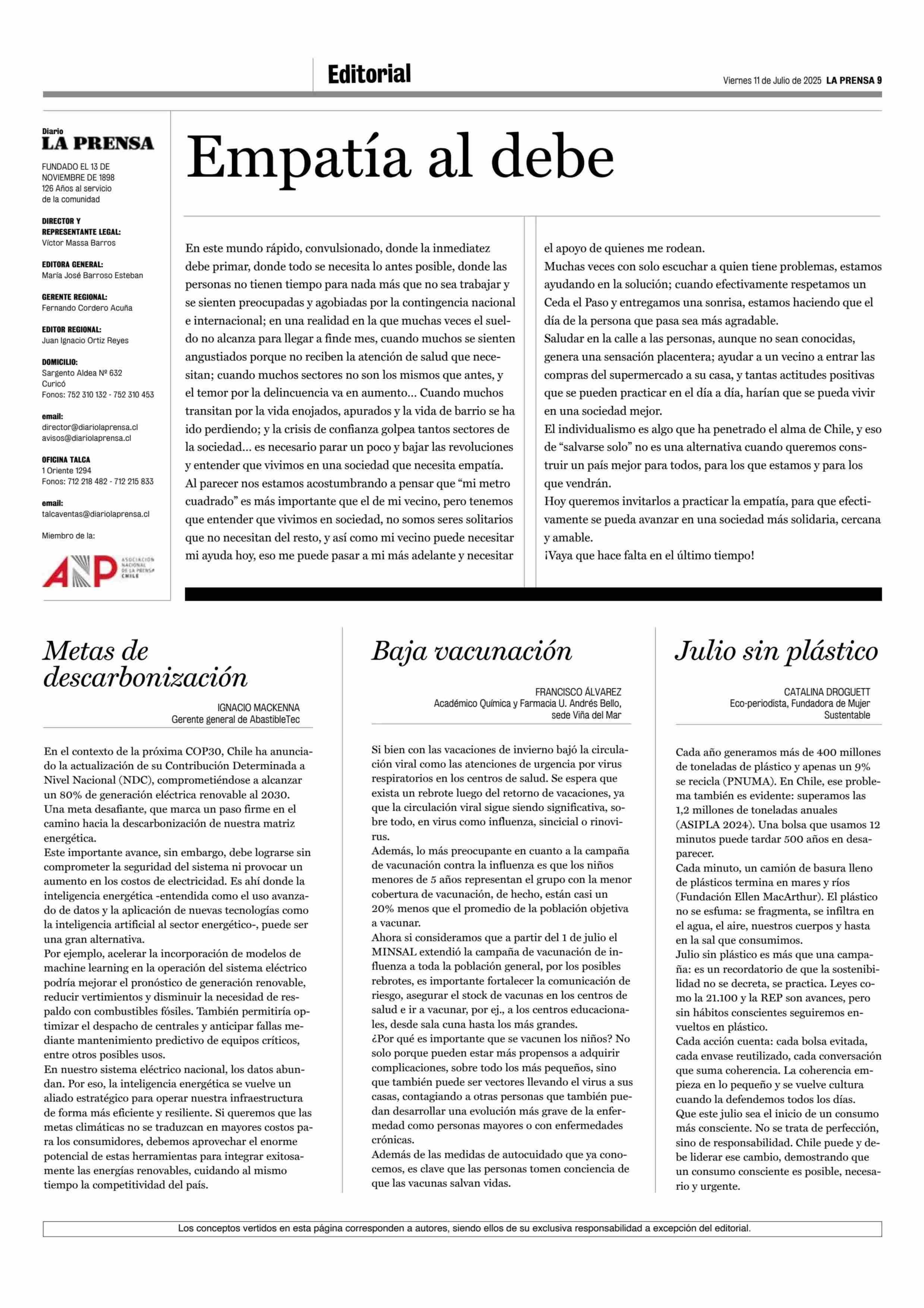 Editorial

Viernes 11 de Julio de 2025 LA PRENSA 9

Diario
LA PRENSA

FUNDADO EL 13 DE NOVIEMBRE DE 1898
126 Años al servicio de la comunidad

DIRECTOR Y REPRESENTANTE LEGAL:
Víctor Massa Barros

EDITORA GENERAL:
María José Barroso Esteban

GERENTE REGIONAL:
Fernando Cordero Acuña

EDITOR REGIONAL:
Juan Ignacio Ortiz Reyes

DOMICILIO:
Sargento Aldea Nº 632
Curicó
Fonos: 752 310 132 - 752 310 453

email:
director@diariolaprensa.cl
avisos@diariolaprensa.cl

OFICINA TALCA
1 Oriente 1294
Fonos: 712 218 482 - 712 215 833

email:
talcaventas@diariolaprensa.cl

Miembro de la:

ANP ASOCIACIÓN NACIONAL DE LA PRENSA CHILE

Empatía al debe

En este mundo rápido, convulsionado, donde la inmediatez debe primar, donde todo se necesita lo antes posible, donde las personas no tienen tiempo para nada más que no sea trabajar y se sienten preocupadas y agobiadas por la contingencia nacional e internacional; en una realidad en la que muchas veces el sueldo no alcanza para llegar a finde mes, cuando muchos se sienten angustiados porque no reciben la atención de salud que necesitan; cuando muchos sectores no son los mismos que antes, y el temor por la delincuencia va en aumento… Cuando muchos transitan por la vida enojados, apurados y la vida de barrio se ha ido perdiendo; y la crisis de confianza golpea tantos sectores de la sociedad… es necesario parar un poco y bajar las revoluciones y entender que vivimos en una sociedad que necesita empatía.
Al parecer nos estamos acostumbrando a pensar que “mi metro cuadrado” es más importante que el de mi vecino, pero tenemos que entender que vivimos en sociedad, no somos seres solitarios que no necesitan del resto, y así como mi vecino puede necesitar mi ayuda hoy, eso me puede pasar a mi más adelante y necesitar el apoyo de quienes me rodean.
Muchas veces con solo escuchar a quien tiene problemas, estamos ayudando en la solución; cuando efectivamente respetamos un Ceda el Paso y entregamos una sonrisa, estamos haciendo que el día de la persona que pasa sea más agradable.
Saludar en la calle a las personas, aunque no sean conocidas, genera una sensación placentera; ayudar a un vecino a entrar las compras del supermercado a su casa, y tantas actitudes positivas que se pueden practicar en el día a día, harían que se pueda vivir en una sociedad mejor.
El individualismo es algo que ha penetrado el alma de Chile, y eso de “salvarse solo” no es una alternativa cuando queremos construir un país mejor para todos, para los que estamos y para los que vendrán.
Hoy queremos invitarlos a practicar la empatía, para que efectivamente se pueda avanzar en una sociedad más solidaria, cercana y amable.
¡Vaya que hace falta en el último tiempo!

Metas de descarbonización

IGNACIO MACKENNA
Gerente general de AbastibleTec

En el contexto de la próxima COP30, Chile ha anunciado la actualización de su Contribución Determinada a Nivel Nacional (NDC), comprometiéndose a alcanzar un 80% de generación eléctrica renovable al 2030. Una meta desafiante, que marca un paso firme en el camino hacia la descarbonización de nuestra matriz energética.
Este importante avance, sin embargo, debe lograrse sin comprometer la seguridad del sistema ni provocar un aumento en los costos de electricidad. Es ahí donde la inteligencia energética -entendida como el uso avanzado de datos y la aplicación de nuevas tecnologías como la inteligencia artificial al sector energético-, puede ser una gran alternativa.
Por ejemplo, acelerar la incorporación de modelos de machine learning en la operación del sistema eléctrico podría mejorar el pronóstico de generación renovable, reducir vertimientos y disminuir la necesidad de respaldo con combustibles fósiles. También permitiría optimizar el despacho de centrales y anticipar fallas mediante mantenimiento predictivo de equipos críticos, entre otros posibles usos.
En nuestro sistema eléctrico nacional, los datos abundan. Por eso, la inteligencia energética se vuelve un aliado estratégico para operar nuestra infraestructura de forma más eficiente y resiliente. Si queremos que las metas climáticas no se traduzcan en mayores costos para los consumidores, debemos aprovechar el enorme potencial de estas herramientas para integrar exitosamente las energías renovables, cuidando al mismo tiempo la competitividad del país.

Baja vacunación

FRANCISCO ÁLVAREZ
Académico Química y Farmacia U. Andrés Bello, sede Viña del Mar

Si bien con las vacaciones de invierno bajó la circulación viral como las atenciones de urgencia por virus respiratorios en los centros de salud. Se espera que exista un rebrote luego del retorno de vacaciones, ya que la circulación viral sigue siendo significativa, sobre todo, en virus como influenza, sincicial o rinovirus.
Además, lo más preocupante en cuanto a la campaña de vacunación contra la influenza es que los niños menores de 5 años representan el grupo con la menor cobertura de vacunación, de hecho, están casi un 20% menos que el promedio de la población objetiva a vacunar.
Ahora si consideramos que a partir del 1 de julio el MINSAL extendió la campaña de vacunación de influenza a toda la población general, por los posibles rebrotes, es importante fortalecer la comunicación de riesgo, asegurar el stock de vacunas en los centros de salud e ir a vacunar, por ej., a los centros educacionales, desde sala cuna hasta los más grandes.
¿Por qué es importante que se vacunen los niños? No solo porque pueden estar más propensos a adquirir complicaciones, sobre todo los más pequeños, sino que también puede ser vectores llevando el virus a sus casas, contagiando a otras personas que también puedan desarrollar una evolución más grave de la enfermedad como personas mayores o con enfermedades crónicas.
Además de las medidas de autocuidado que ya conocemos, es clave que las personas tomen conciencia de que las vacunas salvan vidas.

Julio sin plástico

CATALINA DROGUETT
Eco-periodista, Fundadora de Mujer Sustentable

Cada año generamos más de 400 millones de toneladas de plástico y apenas un 9% se recicla (PNUMA). En Chile, ese problema también es evidente: superamos las 1,2 millones de toneladas anuales (ASIPLA 2024). Una bolsa que usamos 12 minutos puede tardar 500 años en desaparecer.
Cada minuto, un camión de basura lleno de plásticos termina en mares y ríos (Fundación Ellen MacArthur). El plástico no se esfuma: se fragmenta, se infiltra en el agua, el aire, nuestros cuerpos y hasta en la sal que consumimos.
Julio sin plástico es más que una campaña: es un recordatorio de que la sostenibilidad no se decreta, se practica. Leyes como la 21.100 y la REP son avances, pero sin hábitos conscientes seguiremos envueltos en plástico.
Cada acción cuenta: cada bolsa evitada, cada envase reutilizado, cada conversación que suma coherencia. La coherencia empieza en lo pequeño y se vuelve cultura cuando la defendemos todos los días.
Que este julio sea el inicio de un consumo más consciente. No se trata de perfección, sino de responsabilidad. Chile puede y debe liderar ese cambio, demostrando que un consumo consciente es posible, necesario y urgente.

Los conceptos vertidos en esta página corresponden a autores, siendo ellos de su exclusiva responsabilidad a excepción del editorial.